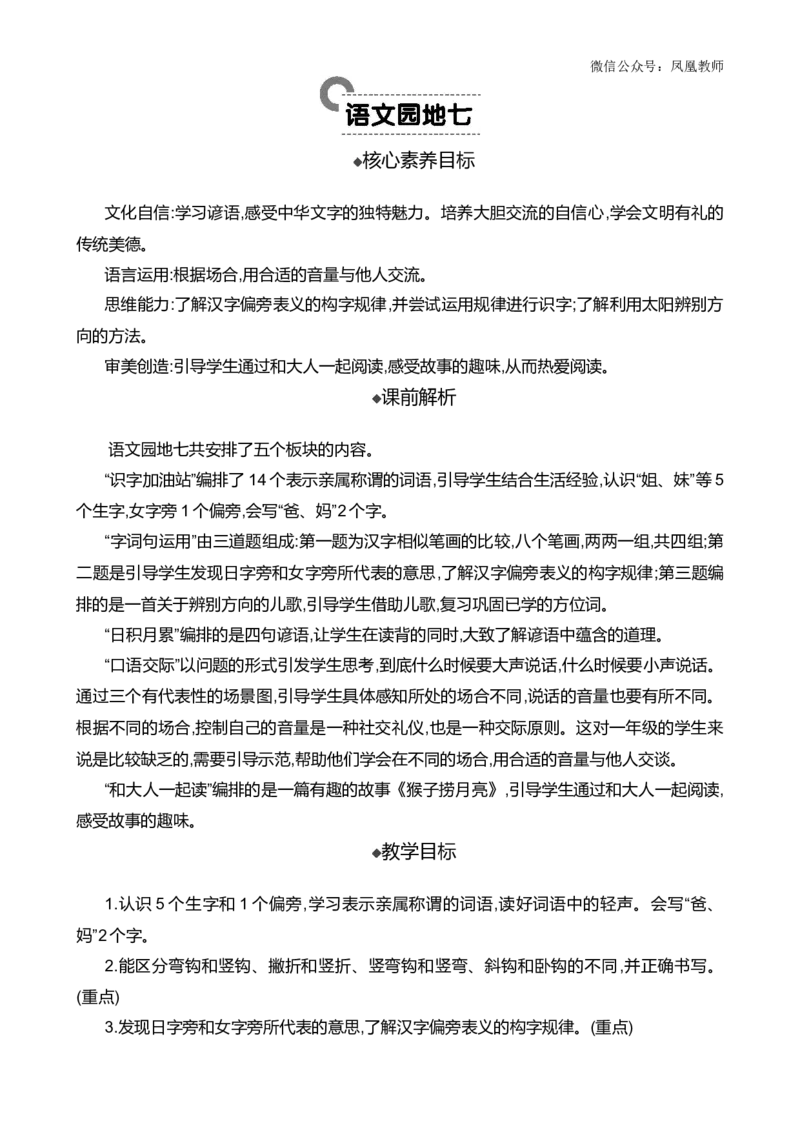 微信公众号：凤凰教师

语文园地七

◆核心素养目标

文化自信:学习谚语,感受中华文字的独特魅力。培养大胆交流的自信心,学会文明有礼的传统美德。

语言运用:根据场合,用合适的音量与他人交流。

思维能力:了解汉字偏旁表义的构字规律,并尝试运用规律进行识字;了解利用太阳辨别方向的方法。

审美创造:引导学生通过和大人一起阅读,感受故事的趣味,从而热爱阅读。

◆课前解析

语文园地七共安排了五个板块的内容。

“识字加油站”编排了14个表示亲属称谓的词语,引导学生结合生活经验,认识“姐、妹”等5个生字,女字旁1个偏旁,会写“爸、妈”2个字。

“字词句运用”由三道题组成:第一题为汉字相似笔画的比较,八个笔画,两两一组,共四组;第二题是引导学生发现日字旁和女字旁所代表的意思,了解汉字偏旁表义的构字规律;第三题编排的是一首关于辨别方向的儿歌,引导学生借助儿歌,复习巩固已学的方位词。

“日积月累”编排的是四句谚语,让学生在读背的同时,大致了解谚语中蕴含的道理。

“口语交际”以问题的形式引发学生思考,到底什么时候要大声说话,什么时候要小声说话。通过三个有代表性的场景图,引导学生具体感知所处的场合不同,说话的音量也要有所不同。根据不同的场合,控制自己的音量是一种社交礼仪,也是一种交际原则。这对一年级的学生来说是比较缺乏的,需要引导示范,帮助他们学会在不同的场合,用合适的音量与他人交谈。

“和大人一起读”编排的是一篇有趣的故事《猴子捞月亮》,引导学生通过和大人一起阅读,感受故事的趣味。

◆教学目标

1.认识5个生字和1个偏旁,学习表示亲属称谓的词语,读好词语中的轻声。会写“爸、妈”2个字。

2.能区分弯钩和竖钩、撇折和竖折、竖弯钩和竖弯、斜钩和卧钩的不同,并正确书写。(重点)

3.发现日字旁和女字旁所代表的意思,了解汉字偏旁表义的构字规律。(重点)